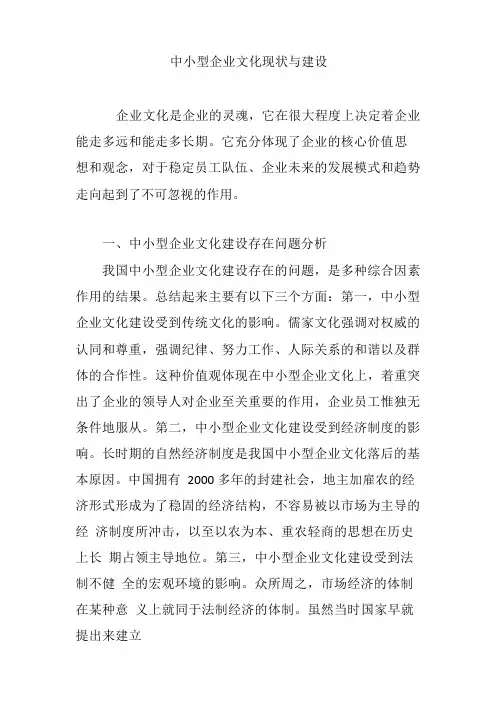 中小型企业文化现状与建设

企业文化是企业的灵魂，它在很大程度上决定着企业能走多远和能走多长期。它充分体现了企业的核心价值思想和观念，对于稳定员工队伍、企业未来的发展模式和趋势走向起到了不可忽视的作用。

一、中小型企业文化建设存在问题分析

我国中小型企业文化建设存在的问题，是多种综合因素作用的结果。总结起来主要有以下三个方面：第一，中小型企业文化建设受到传统文化的影响。儒家文化强调对权威的认同和尊重，强调纪律、努力工作、人际关系的和谐以及群体的合作性。这种价值观体现在中小型企业文化上，着重突出了企业的领导人对企业至关重要的作用，企业员工惟独无条件地服从。第二，中小型企业文化建设受到经济制度的影响。长时期的自然经济制度是我国中小型企业文化落后的基本原因。中国拥有 2000 多年的封建社会，地主加雇农的经济形式形成为了稳固的经济结构，不容易被以市场为主导的经 济制度所冲击，以至以农为本、重农轻商的思想在历史上长 期占领主导地位。第三，中小型企业文化建设受到法制不健 全的宏观环境的影响。众所周之，市场经济的体制在某种意 义上就同于法制经济的体制。虽然当时国家早就提出来建立